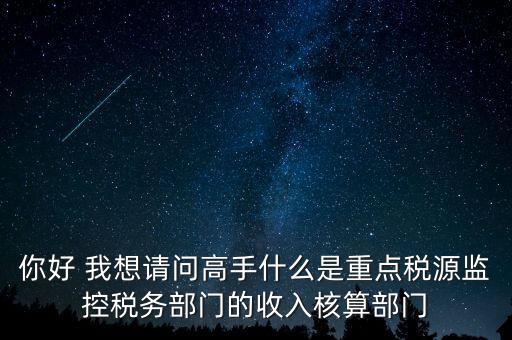 你好 我想请问高手什么是重点税源监控税务部门的收入核算部门